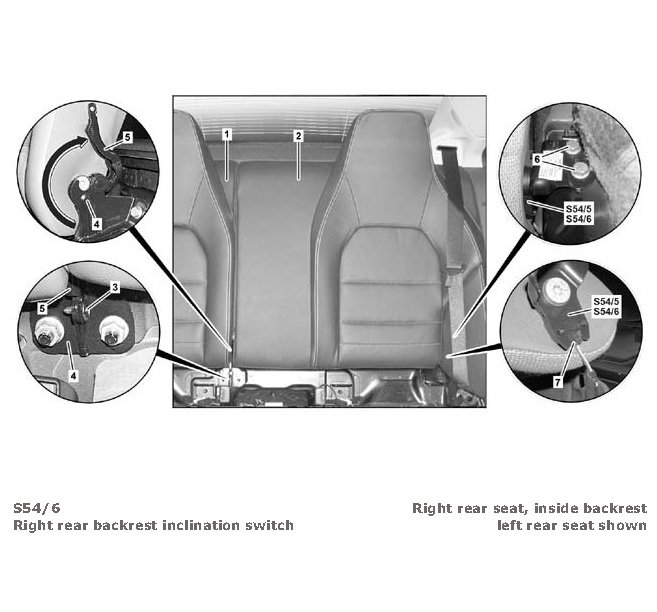 5
4
1
2
6
S54/5
S54/6
5
3
4
S54/5
S54/6
7

S54/6
Right rear backrest inclination switch

Right rear seat, inside backrest
left rear seat shown